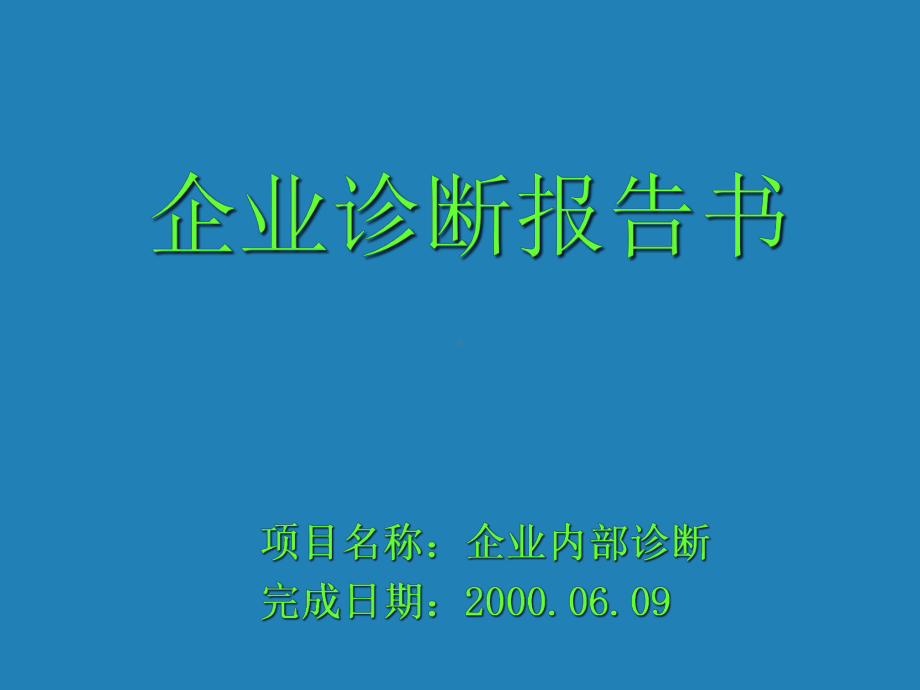 企业诊断报告书

项目名称：企业内部诊断
完成日期：2000.06.09